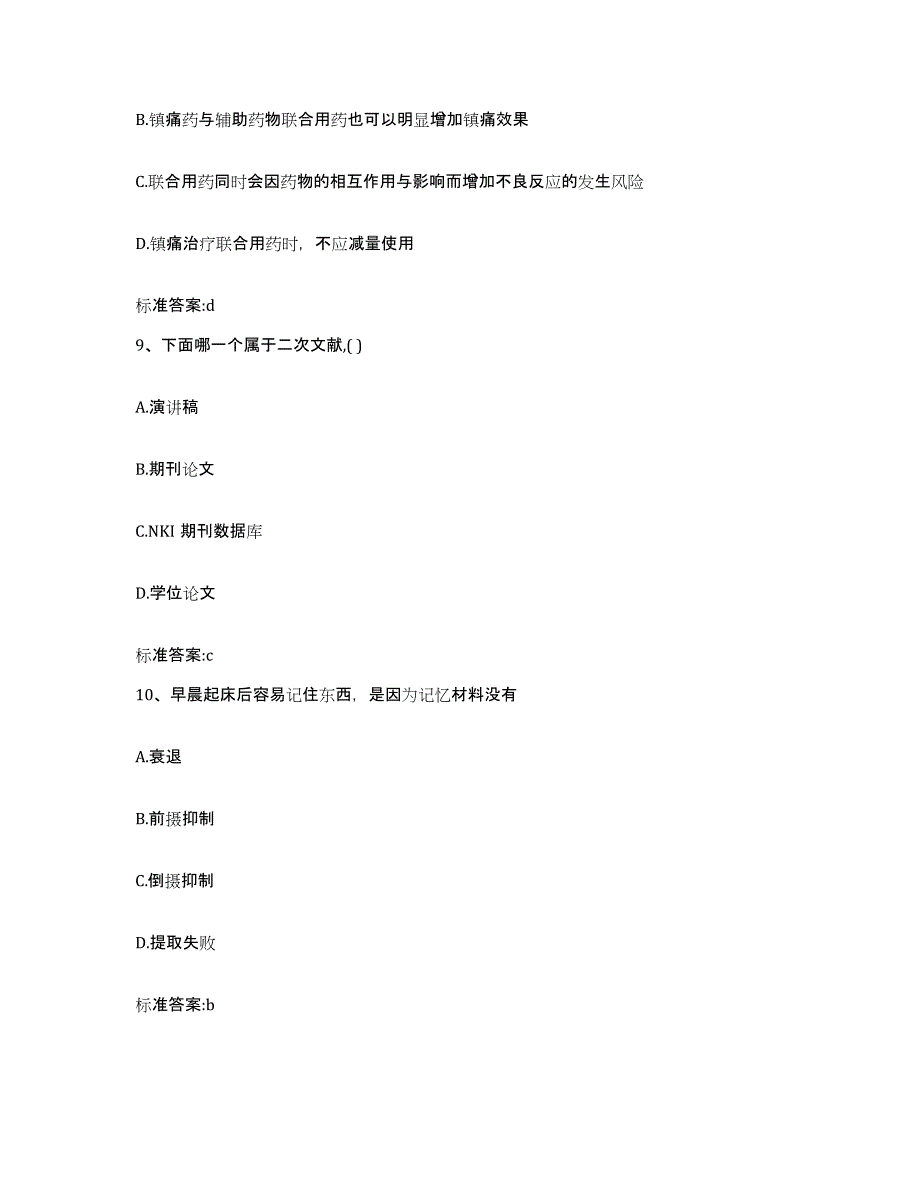 B.镇痛药与辅助药物联合用药也可以明显增加镇痛效果

C.联合用药同时会因药物的相互作用与影响而增加不良反应的发生风险

D.镇痛治疗联合用药时，不应减量使用

标准答案:d

9、下面哪一个属于二次文献,( )

A.演讲稿

B.期刊论文

C.NKI 期刊数据库

D.学位论文

标准答案:c

10、早晨起床后容易记住东西，是因为记忆材料没有

A.衰退

B.前摄抑制

C.倒摄抑制

D.提取失败

标准答案:b